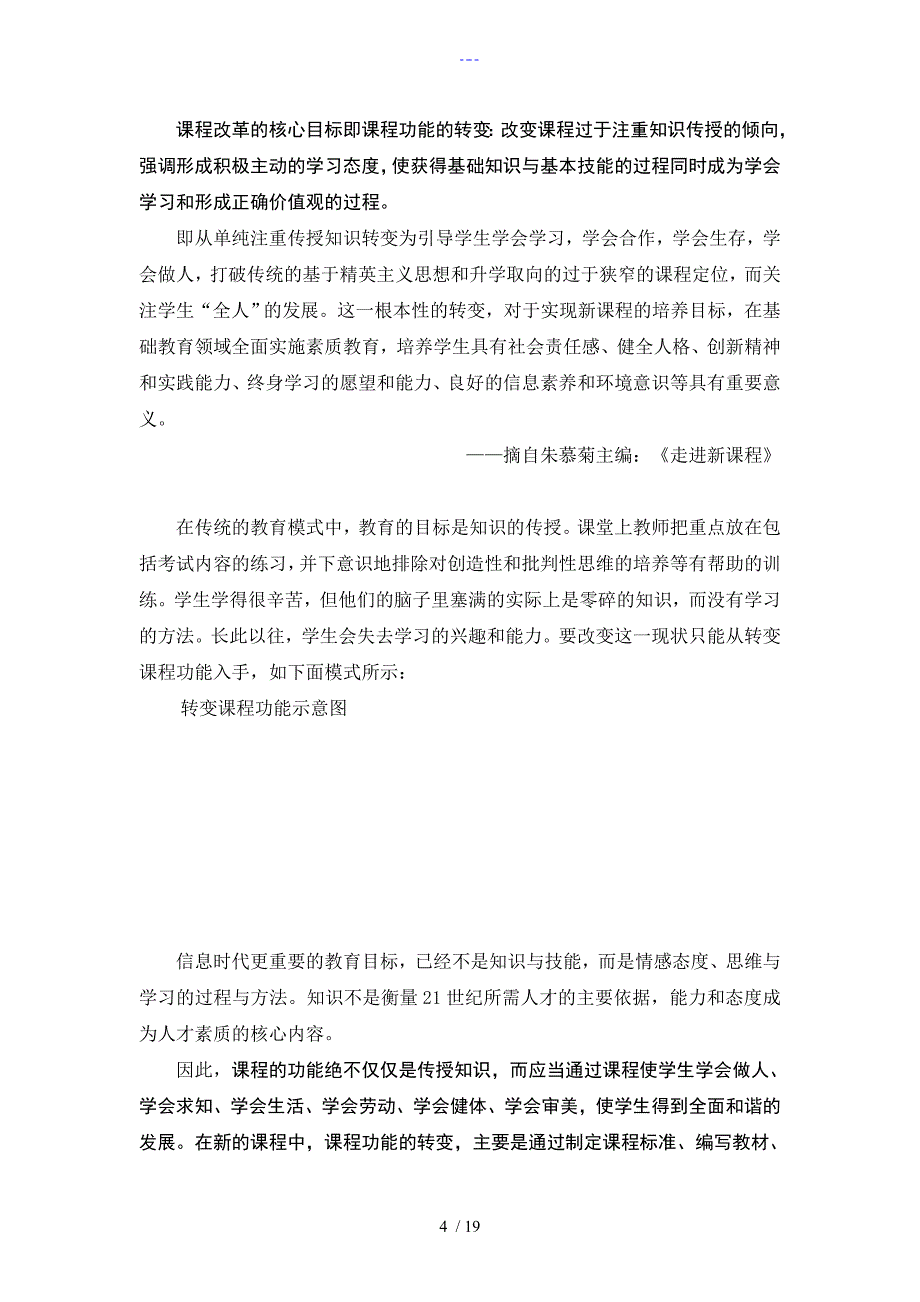 ---

课程改革的核心目标即课程功能的转变: 改变课程过于注重知识传授的倾向，强调形成积极主动的学习态度，使获得基础知识与基本技能的过程同时成为学会学习和形成正确价值观的过程。

即从单纯注重传授知识转变为引导学生学会学习，学会合作，学会生存，学会做人，打破传统的基于精英主义思想和升学取向的过于狭窄的课程定位，而关注学生“全人”的发展。这一根本性的转变，对于实现新课程的培养目标，在基础教育领域全面实施素质教育，培养学生具有社会责任感、健全人格、创新精神和实践能力、终身学习的愿望和能力、良好的信息素养和环境意识等具有重要意义。

——摘自朱慕菊主编：《走进新课程》

在传统的教育模式中，教育的目标是知识的传授。课堂上教师把重点放在包括考试内容的练习，并下意识地排除对创造性和批判性思维的培养等有帮助的训练。学生学得很辛苦，但他们的脑子里塞满的实际上是零碎的知识，而没有学习的方法。长此以往，学生会失去学习的兴趣和能力。要改变这一现状只能从转变课程功能入手，如下面模式所示：

转变课程功能示意图

信息时代更重要的教育目标，已经不是知识与技能，而是情感态度、思维与学习的过程与方法。知识不是衡量 21 世纪所需人才的主要依据，能力和态度成为人才素质的核心内容。

因此，课程的功能绝不仅仅是传授知识，而应当通过课程使学生学会做人、学会求知、学会生活、学会劳动、学会健体、学会审美，使学生得到全面和谐的发展。在新的课程中，课程功能的转变，主要是通过制定课程标准、编写教材、

4 / 19